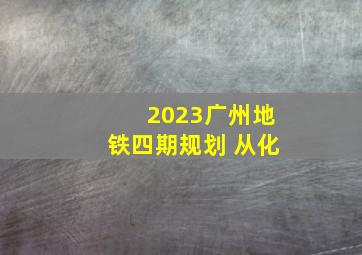 2023广州地铁四期规划 从化